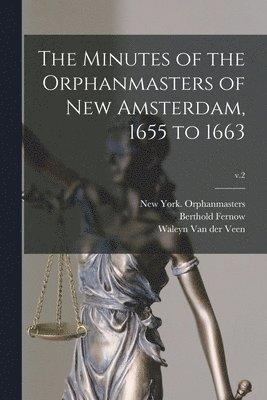 The Minutes of the Orphanmasters of New Amsterdam, 1655 to 1663

v.2

New York. Orphanmasters
Berthold Fernow
Waleyn Van der Veen